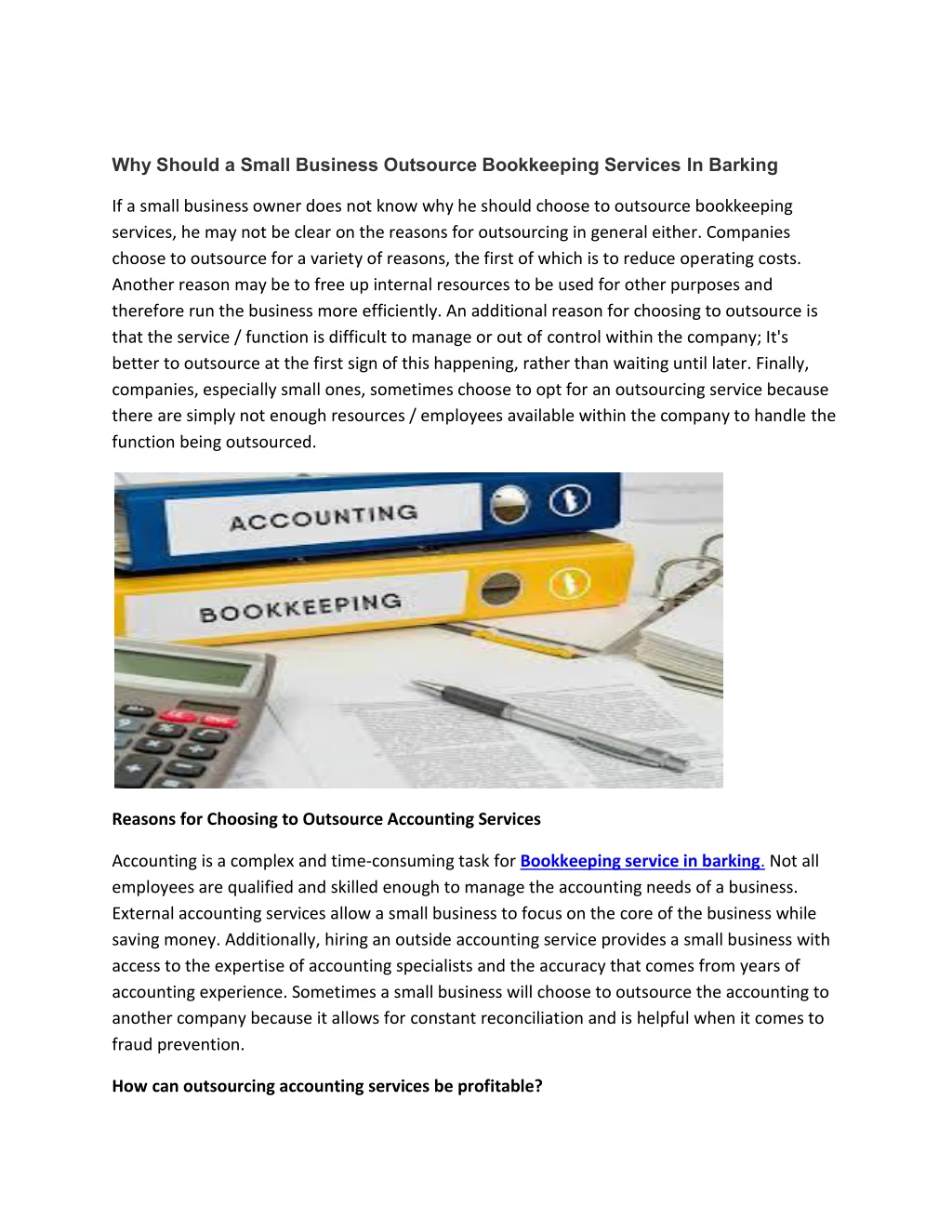 Why Should a Small Business Outsource Bookkeeping Services In Barking

If a small business owner does not know why he should choose to outsource bookkeeping services, he may not be clear on the reasons for outsourcing in general either. Companies choose to outsource for a variety of reasons, the first of which is to reduce operating costs. Another reason may be to free up internal resources to be used for other purposes and therefore run the business more efficiently. An additional reason for choosing to outsource is that the service / function is difficult to manage or out of control within the company; It's better to outsource at the first sign of this happening, rather than waiting until later. Finally, companies, especially small ones, sometimes choose to opt for an outsourcing service because there are simply not enough resources / employees available within the company to handle the function being outsourced.

ACCOUNTING

BOOKKEEPING

Reasons for Choosing to Outsource Accounting Services

Accounting is a complex and time-consuming task for Bookkeeping service in barking. Not all employees are qualified and skilled enough to manage the accounting needs of a business. External accounting services allow a small business to focus on the core of the business while saving money. Additionally, hiring an outside accounting service provides a small business with access to the expertise of accounting specialists and the accuracy that comes from years of accounting experience. Sometimes a small business will choose to outsource the accounting to another company because it allows for constant reconciliation and is helpful when it comes to fraud prevention.

How can outsourcing accounting services be profitable?